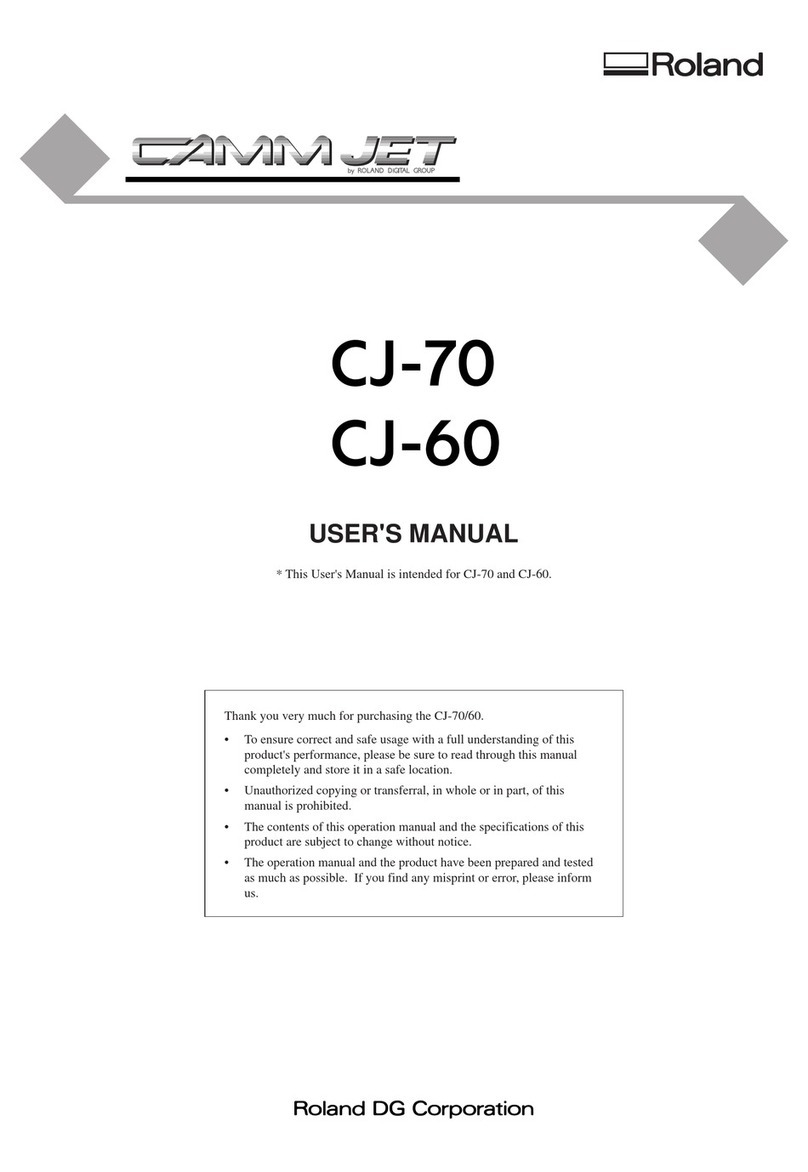 Roland

CAMM JET
by ROLAND DIGITAL GROUP

CJ-70
CJ-60

USER'S MANUAL

* This User's Manual is intended for CJ-70 and CJ-60.

Thank you very much for purchasing the CJ-70/60.

• To ensure correct and safe usage with a full understanding of this product's performance, please be sure to read through this manual completely and store it in a safe location.
• Unauthorized copying or transferral, in whole or in part, of this manual is prohibited.
• The contents of this operation manual and the specifications of this product are subject to change without notice.
• The operation manual and the product have been prepared and tested as much as possible. If you find any misprint or error, please inform us.

Roland DG Corporation